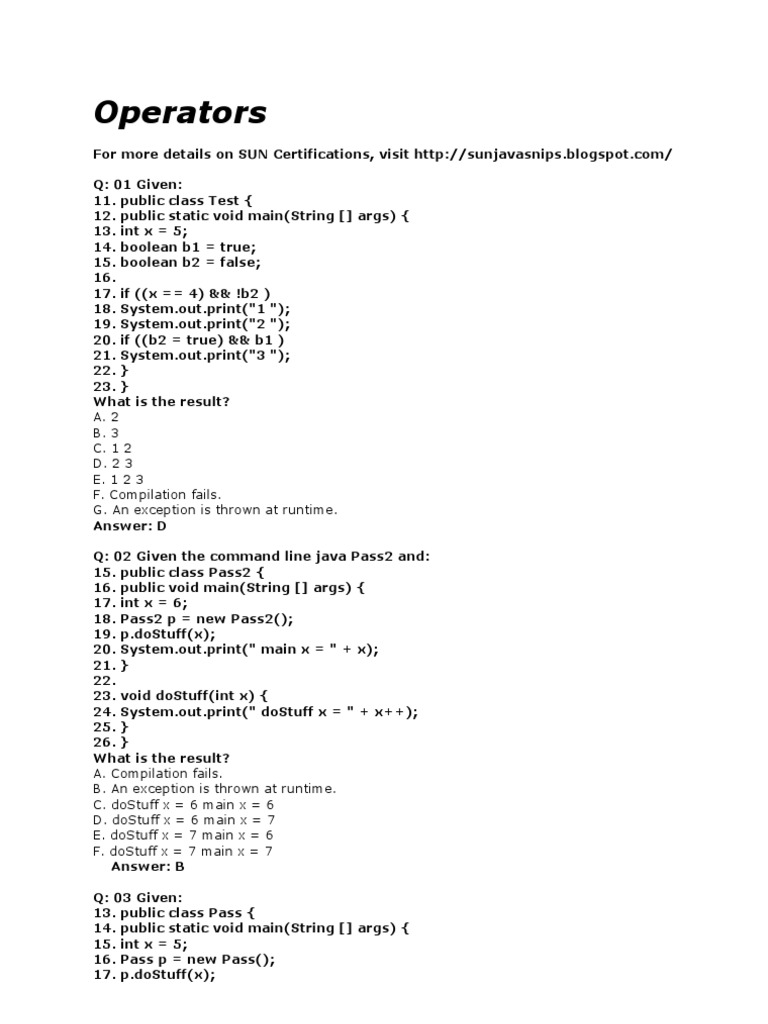 Operators

For more details on SUN Certifications, visit http://sunjavasnips.blogspot.com/

Q: 01 Given:
11. public class Test {
12. public static void main(String [] args) {
13. int x = 5;
14. boolean b1 = true;
15. boolean b2 = false;
16.
17. if ((x == 4) && !b2 )
18. System.out.print("1 ");
19. System.out.print("2 ");
20. if ((b2 = true) && b1 )
21. System.out.print("3 ");
22. }
23. }
What is the result?
A. 2
B. 3
C. 1 2
D. 2 3
E. 1 2 3
F. Compilation fails.
G. An exception is thrown at runtime.
Answer: D

Q: 02 Given the command line java Pass2 and:
15. public class Pass2 {
16. public void main(String [] args) {
17. int x = 6;
18. Pass2 p = new Pass2();
19. p.doStuff(x);
20. System.out.print(" main x = " + x);
21. }
22.
23. void doStuff(int x) {
24. System.out.print(" doStuff x = " + x++);
25. }
26. }
What is the result?
A. Compilation fails.
B. An exception is thrown at runtime.
C. doStuff x = 6 main x = 6
D. doStuff x = 6 main x = 7
E. doStuff x = 7 main x = 6
F. doStuff x = 7 main x = 7
Answer: B

Q: 03 Given:
13. public class Pass {
14. public static void main(String [] args) {
15. int x = 5;
16. Pass p = new Pass();
17. p.doStuff(x);